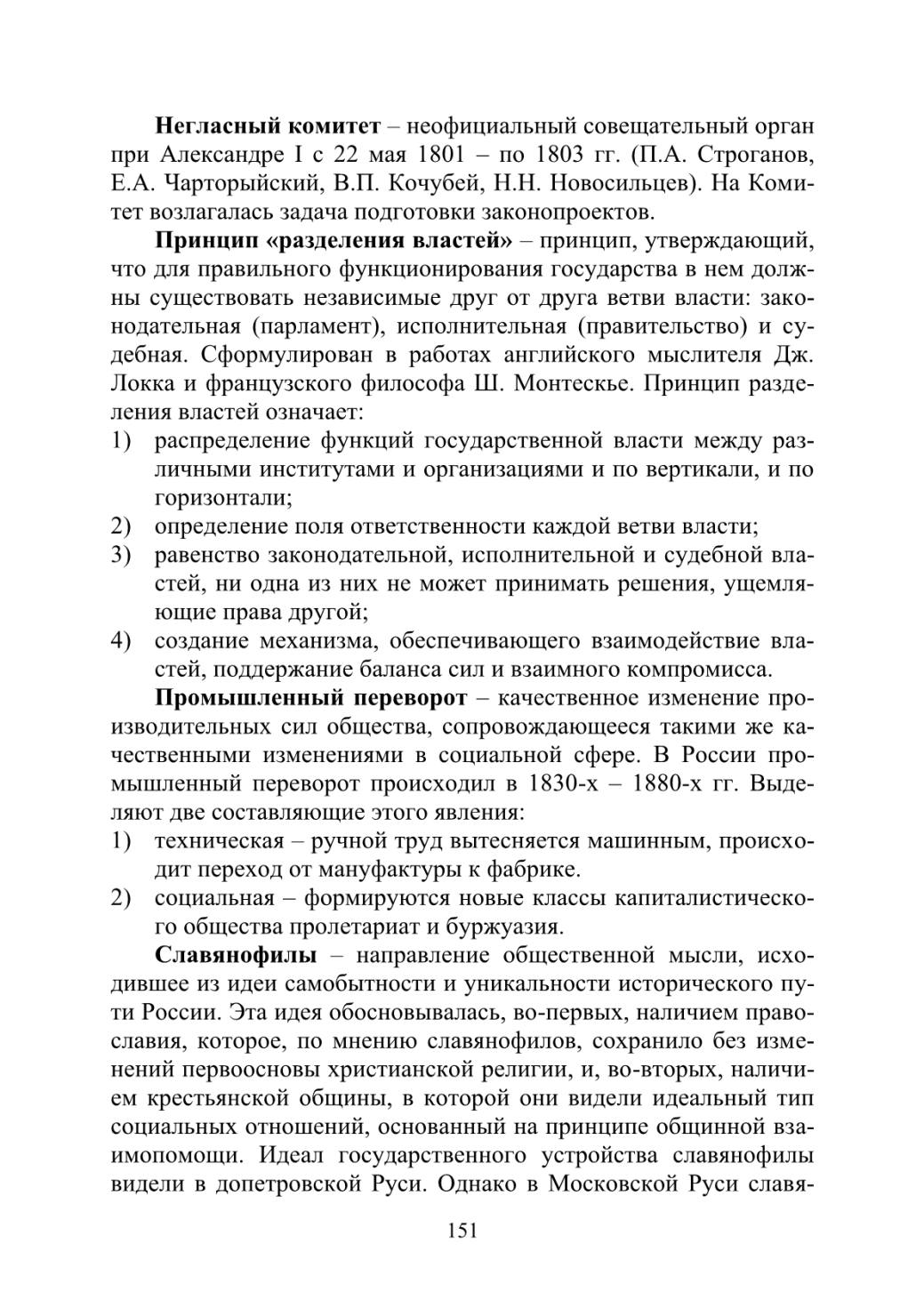 Негласный комитет – неофициальный совещательный орган при Александре I с 22 мая 1801 – по 1803 гг. (П.А. Строганов, Е.А. Чарторыйский, В.П. Кочубей, Н.Н. Новосильцев). На Комитет возлагалась задача подготовки законопроектов.

Принцип «разделения властей» – принцип, утверждающий, что для правильного функционирования государства в нем должны существовать независимые друг от друга ветви власти: законодательная (парламент), исполнительная (правительство) и судебная. Сформулирован в работах английского мыслителя Дж. Локка и французского философа Ш. Монтескье. Принцип разделения властей означает:
1) распределение функций государственной власти между различными институтами и организациями и по вертикали, и по горизонтали;
2) определение поля ответственности каждой ветви власти;
3) равенство законодательной, исполнительной и судебной властей, ни одна из них не может принимать решения, ущемляющие права другой;
4) создание механизма, обеспечивающего взаимодействие властей, поддержание баланса сил и взаимного компромисса.

Промышленный переворот – качественное изменение производительных сил общества, сопровождающееся такими же качественными изменениями в социальной сфере. В России промышленный переворот происходил в 1830-х – 1880-х гг. Выделяют две составляющие этого явления:
1) техническая – ручной труд вытесняется машинным, происходит переход от мануфактуры к фабрике.
2) социальная – формируются новые классы капиталистического общества пролетариат и буржуазия.

Славянофилы – направление общественной мысли, исходившее из идеи самобытности и уникальности исторического пути России. Эта идея обосновывалась, во-первых, наличием православия, которое, по мнению славянофилов, сохранило без изменений первоосновы христианской религии, и, во-вторых, наличием крестьянской общины, в которой они видели идеальный тип социальных отношений, основанный на принципе общинной взаимопомощи. Идеал государственного устройства славянофилы видели в допетровской Руси. Однако в Московской Руси славя-

151